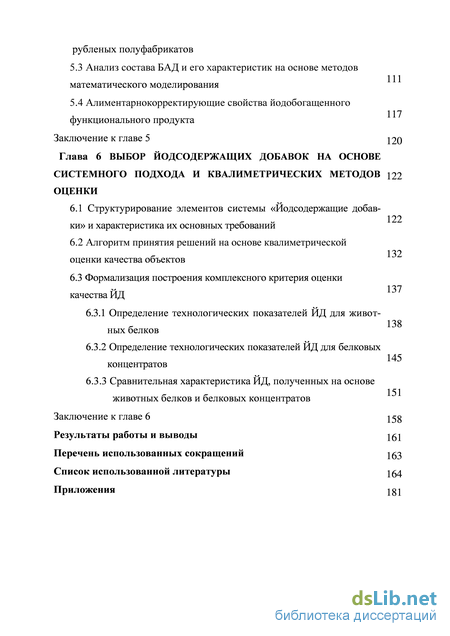 рубленых полуфабрикатов

5.3 Анализ состава БАД и его характеристик на основе методов математического моделирования 111

5.4 Алиментарнокорректирующие свойства йодобогащенного функционального продукта 117

Заключение к главе 5 120

Глава 6 ВЫБОР ЙОДСОДЕРЖАЩИХ ДОБАВОК НА ОСНОВЕ СИСТЕМНОГО ПОДХОДА И КВАЛИМЕТРИЧЕСКИХ МЕТОДОВ ОЦЕНКИ 122

6.1 Структурирование элементов системы «Йодсодержащие добавки» и характеристика их основных требований 122

6.2 Алгоритм принятия решений на основе квалиметрической оценки качества объектов 132

6.3 Формализация построения комплексного критерия оценки качества ЙД 137

6.3.1 Определение технологических показателей ЙД для животных белков 138

6.3.2 Определение технологических показателей ЙД для белковых концентратов 145

6.3.3 Сравнительная характеристика ЙД, полученных на основе животных белков и белковых концентратов 151

Заключение к главе 6 158

Результаты работы и выводы 161

Перечень использованных сокращений 163

Список использованной литературы 164

Приложения 181

dsLib.net
библиотека диссертаций